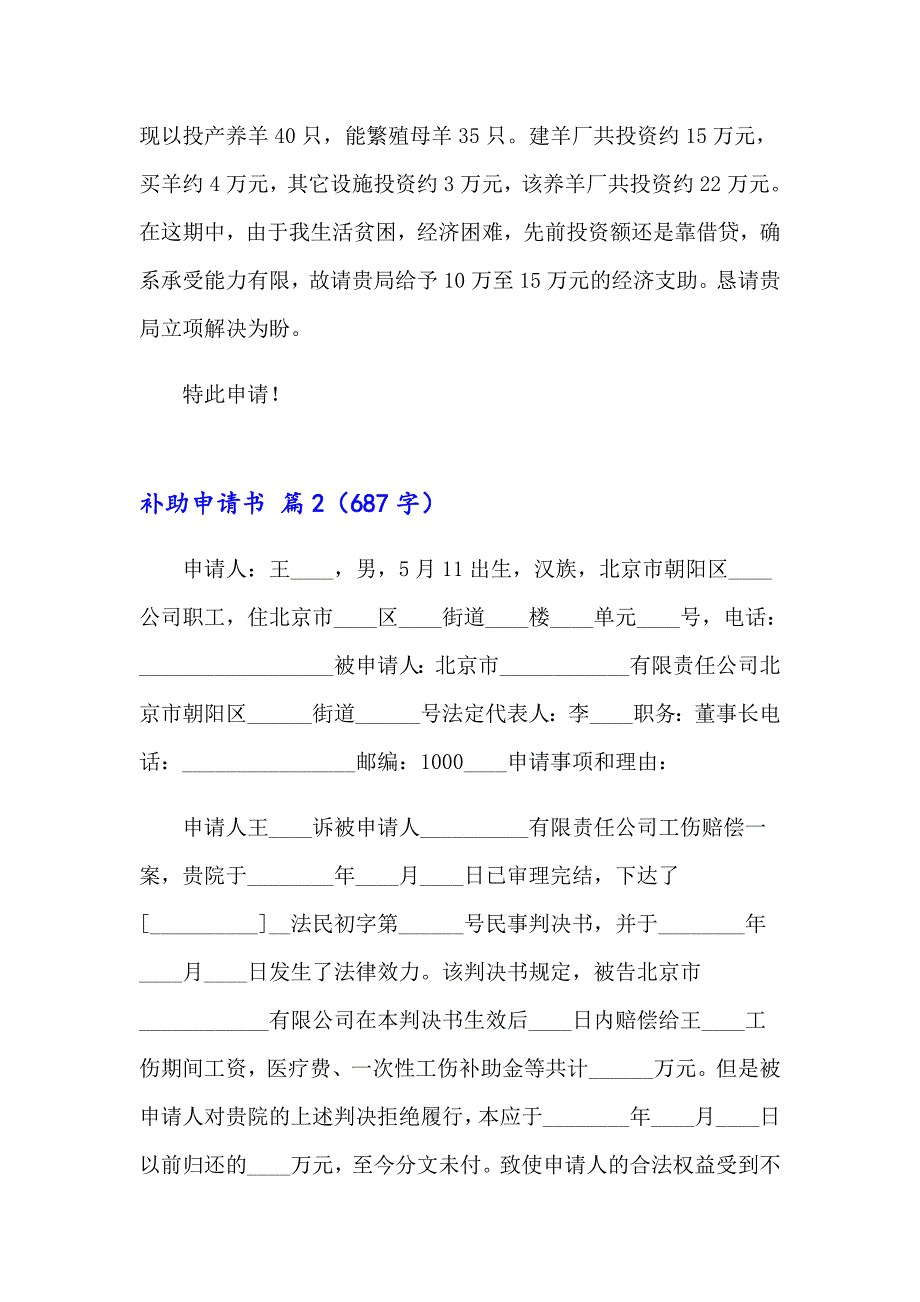 现以投产养羊 40 只，能繁殖母羊 35 只。建羊厂共投资约 15 万元，买羊约 4 万元，其它设施投资约 3 万元，该养羊厂共投资约 22 万元。在这期中，由于我生活贫困，经济困难，先前投资额还是靠借贷，确系承受能力有限，故请贵局给予 10 万至 15 万元的经济支助。恳请贵局立项解决为盼。

特此申请！

补助申请书 篇 2（687 字）

申请人：王____，男，5 月 11 出生，汉族，北京市朝阳区____公司职工，住北京市____区____街道____楼____单元____号，电话：__________________被申请人：北京市____________有限责任公司北京市朝阳区______街道______号法定代表人：李____职务：董事长电话：________________邮编：1000____申请事项和理由：

申请人王____诉被申请人__________有限责任公司工伤赔偿一案，贵院于________年____月____日已审理完结，下达了[__________]__法民初字第______号民事判决书，并于________年____月____日发生了法律效力。该判决书规定，被告北京市____________有限公司在本判决书生效后____日内赔偿给王____工伤期间工资，医疗费、一次性工伤补助金等共计______万元。但是被申请人对贵院的上述判决拒绝履行，本应于________年____月____日以前归还的____万元，至今分文未付。致使申请人的合法权益受到不